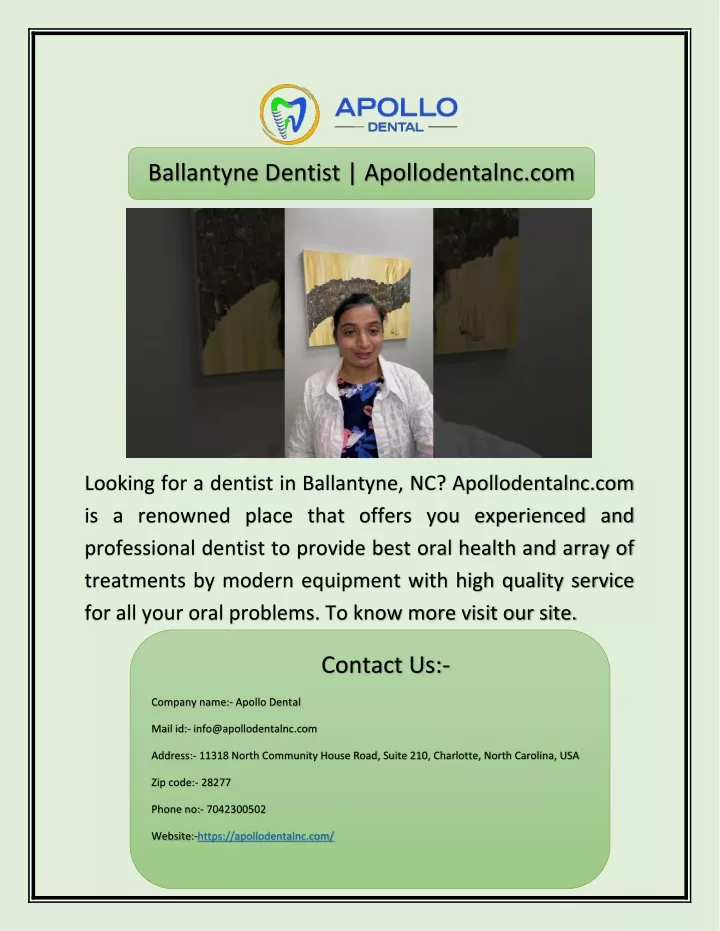 APOLLO
DENTAL

Ballantyne Dentist | Apollodentalnc.com

Looking for a dentist in Ballantyne, NC? Apollodentalnc.com is a renowned place that offers you experienced and professional dentist to provide best oral health and array of treatments by modern equipment with high quality service for all your oral problems. To know more visit our site.

Contact Us:-

Company name:- Apollo Dental

Mail id:- info@apollodentalnc.com

Address:- 11318 North Community House Road, Suite 210, Charlotte, North Carolina, USA

Zip code:- 28277

Phone no:- 7042300502

Website:-https://apollodentalnc.com/